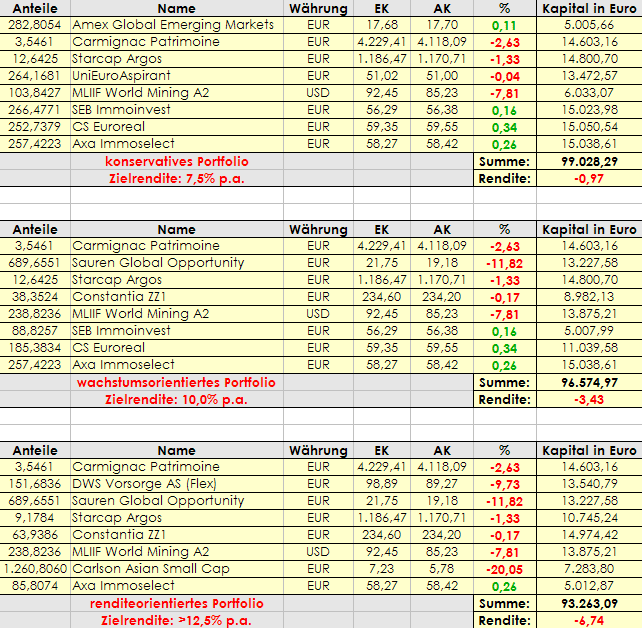 | Anteile | Name | Währung | EK | AK | % | Kapital in Euro |
|---|---|---|---|---|---|---|
| 282,8054 | Amex Global Emerging Markets | EUR | 17,68 | 17,70 | 0,11 | 5.005,66 |
| 3,5461 | Carmignac Patrimoine | EUR | 4.229,41 | 4.118,09 | -2,63 | 14.603,16 |
| 12,6425 | Starcap Argos | EUR | 1.186,47 | 1.170,71 | -1,33 | 14.800,70 |
| 264,1681 | UniEuroAspirant | EUR | 51,02 | 51,00 | -0,04 | 13.472,57 |
| 103,8427 | MLIIF World Mining A2 | USD | 92,45 | 85,23 | -7,81 | 6.033,07 |
| 266,4771 | SEB Immoinvest | EUR | 56,29 | 56,38 | 0,16 | 15.023,98 |
| 252,7379 | CS Euroreal | EUR | 59,35 | 59,55 | 0,34 | 15.050,54 |
| 257,4223 | Axa Immoselect | EUR | 58,27 | 58,42 | 0,26 | 15.038,61 |
| | konservatives Portfolio | | | | Summe: | 99.028,29 |
| | Zielrendite: 7,5% p.a. | | | | Rendite: | -0,97 |

| Anteile | Name | Währung | EK | AK | % | Kapital in Euro |
|---|---|---|---|---|---|---|
| 3,5461 | Carmignac Patrimoine | EUR | 4.229,41 | 4.118,09 | -2,63 | 14.603,16 |
| 689,6551 | Sauren Global Opportunity | EUR | 21,75 | 19,18 | -11,82 | 13.227,58 |
| 12,6425 | Starcap Argos | EUR | 1.186,47 | 1.170,71 | -1,33 | 14.800,70 |
| 38,3524 | Constantia ZZ1 | EUR | 234,60 | 234,20 | -0,17 | 8.982,13 |
| 238,8236 | MLIIF World Mining A2 | USD | 92,45 | 85,23 | -7,81 | 13.875,21 |
| 88,8257 | SEB Immoinvest | EUR | 56,29 | 56,38 | 0,16 | 5.007,99 |
| 185,3834 | CS Euroreal | EUR | 59,35 | 59,55 | 0,34 | 11.039,58 |
| 257,4223 | Axa Immoselect | EUR | 58,27 | 58,42 | 0,26 | 15.038,61 |
| | wachstumsorientiertes Portfolio | | | | Summe: | 96.574,97 |
| | Zielrendite: 10,0% p.a. | | | | Rendite: | -3,43 |

| Anteile | Name | Währung | EK | AK | % | Kapital in Euro |
|---|---|---|---|---|---|---|
| 3,5461 | Carmignac Patrimoine | EUR | 4.229,41 | 4.118,09 | -2,63 | 14.603,16 |
| 151,6836 | DWS Vorsorge AS (Flex) | EUR | 98,89 | 89,27 | -9,73 | 13.540,79 |
| 689,6551 | Sauren Global Opportunity | EUR | 21,75 | 19,18 | -11,82 | 13.227,58 |
| 9,1784 | Starcap Argos | EUR | 1.186,47 | 1.170,71 | -1,33 | 10.745,24 |
| 63,9386 | Constantia ZZ1 | EUR | 234,60 | 234,20 | -0,17 | 14.974,42 |
| 238,8236 | MLIIF World Mining A2 | USD | 92,45 | 85,23 | -7,81 | 13.875,21 |
| 1.260,8060 | Carlson Asian Small Cap | EUR | 7,23 | 5,78 | -20,05 | 7.283,80 |
| 85,8074 | Axa Immoselect | EUR | 58,27 | 58,42 | 0,26 | 5.012,87 |
| | renditeorientiertes Portfolio | | | | Summe: | 93.263,09 |
| | Zielrendite: >12,5% p.a. | | | | Rendite: | -6,74 |